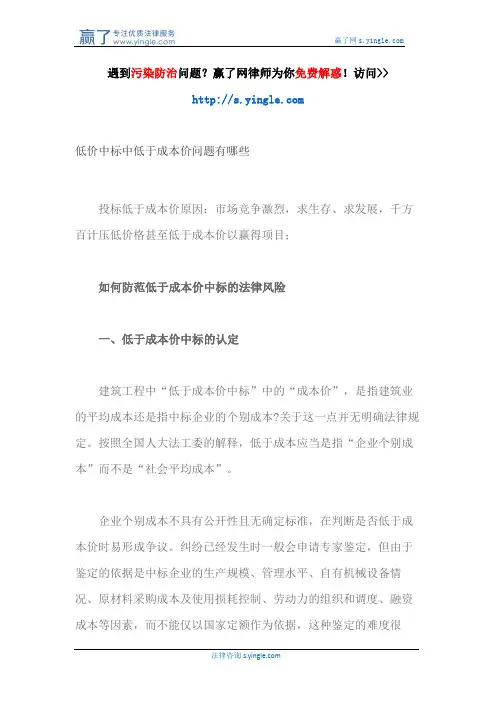 赢了 专注优质法律服务 www.yingle.com

赢了网 s.yingle.com

遇到污染防治问题？赢了网律师为你免费解惑！访问>>

http://s.yingle.com

低价中标中低于成本价问题有哪些

投标低于成本价原因：市场竞争激烈，求生存、求发展，千方百计压低价格甚至低于成本价以赢得项目；

如何防范低于成本价中标的法律风险

一、低于成本价中标的认定

建筑工程中“低于成本价中标”中的“成本价”，是指建筑业的平均成本还是指中标企业的个别成本?关于这一点并无明确法律规定。按照全国人大法工委的解释，低于成本应当是指“企业个别成本”而不是“社会平均成本”。

企业个别成本不具有公开性且无确定标准，在判断是否低于成本价时易形成争议。纠纷已经发生时一般会申请专家鉴定，但由于鉴定的依据是中标企业的生产规模、管理水平、自有机械设备情况、原材料采购成本及使用损耗控制、劳动力的组织和调度、融资成本等因素，而不能仅以国家定额作为依据，这种鉴定的难度很

法律咨询 s.yingle.com